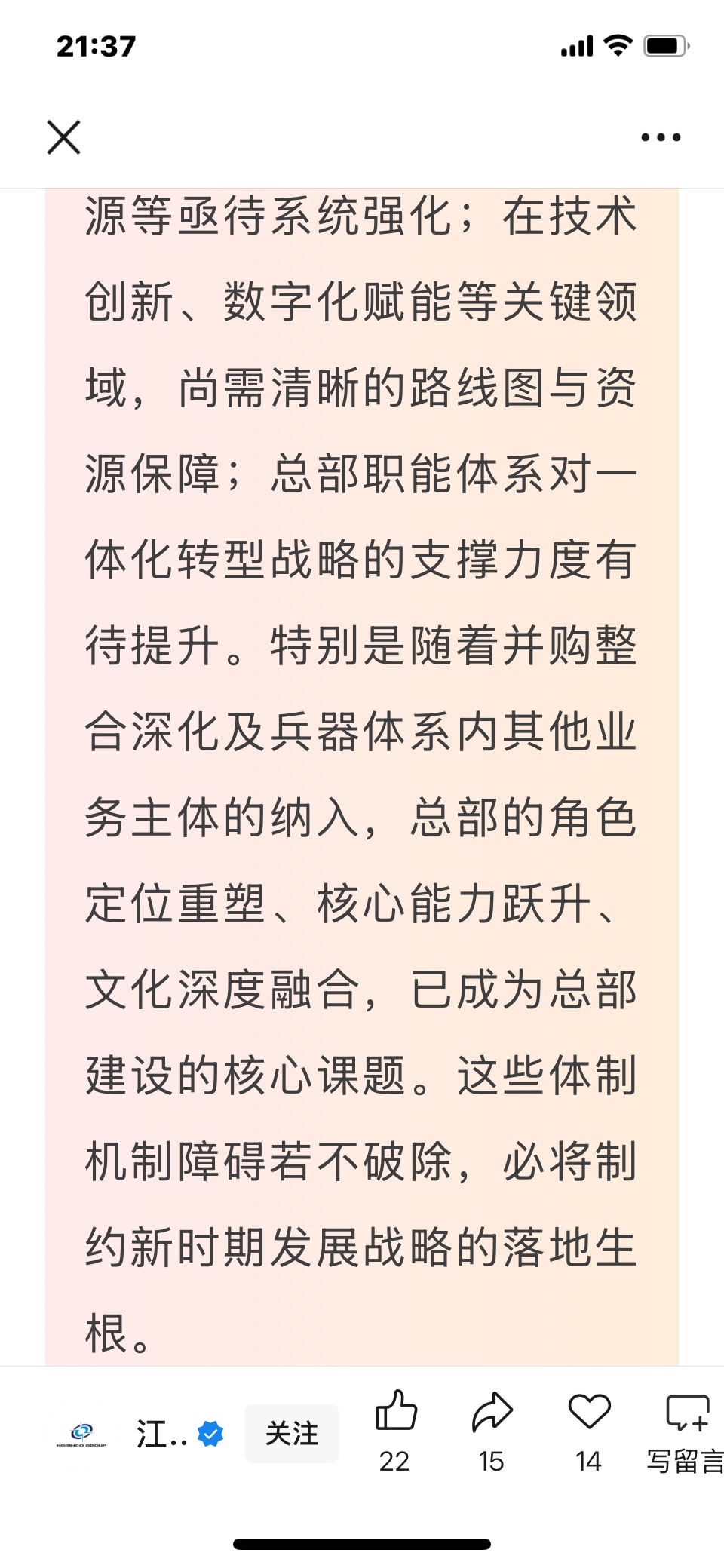 21:37

源等亟待系统强化；在技术创新、数字化赋能等关键领域，尚需清晰的路线图与资源保障；总部职能体系对一体化转型战略的支撑力度有待提升。特别是随着并购整合深化及兵器体系内其他业务主体的纳入，总部的角色定位重塑、核心能力跃升、文化深度融合，已成为总部建设的核心课题。这些体制机制障碍若不破除，必将制约新时期发展战略的落地生根。

NORINCO GROUP

江..

关注

22

15

14

写留言